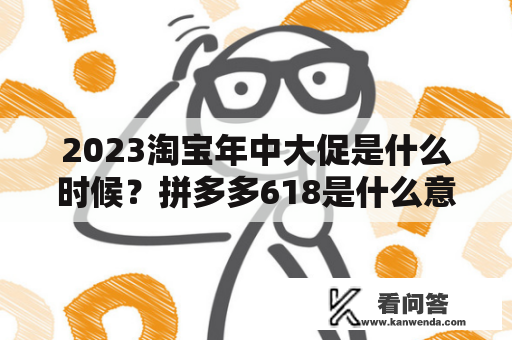 2023淘宝年中大促是什么时候？拼多多618是什么意

看问答
www.kanwenda.com